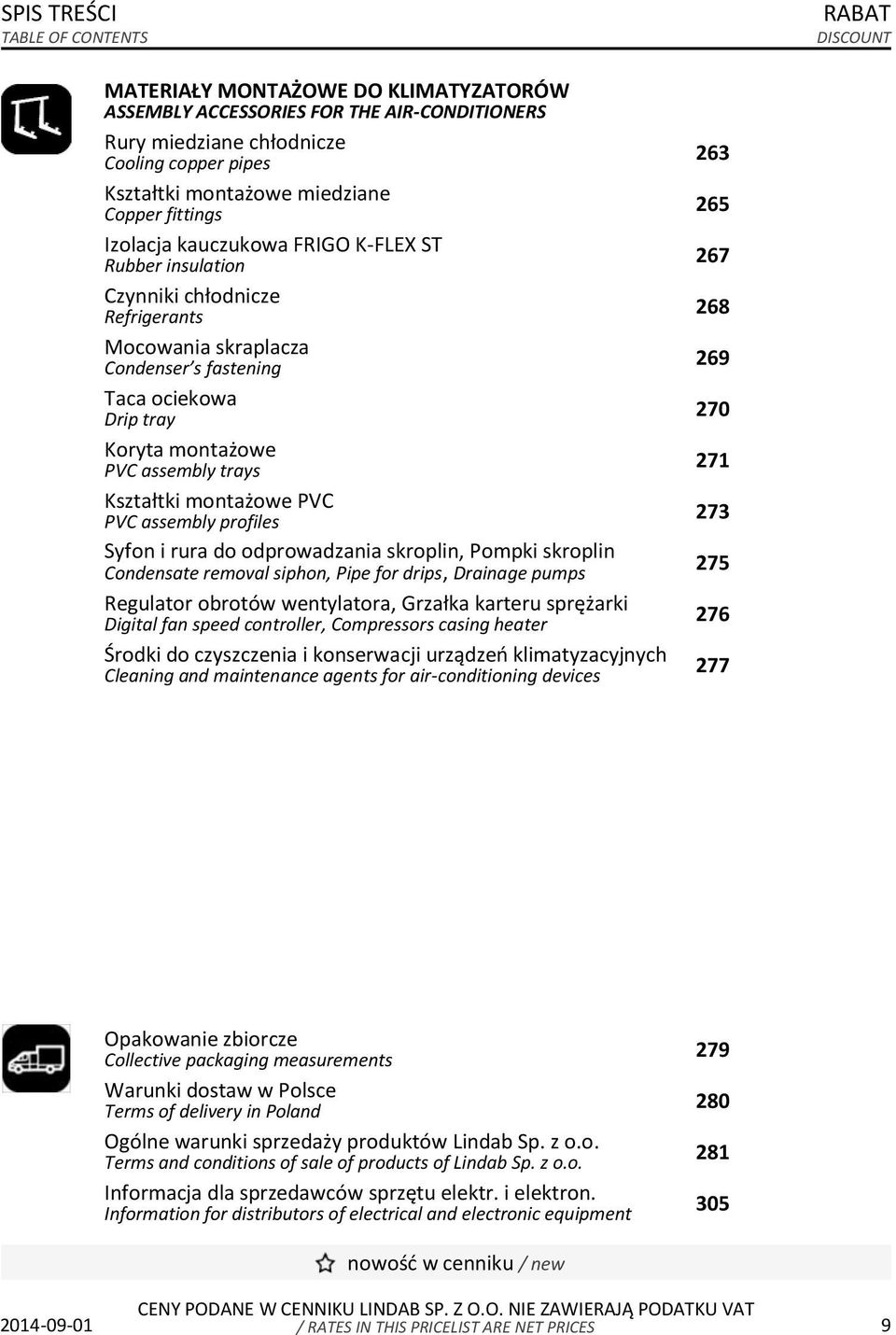 SPIS TREŚCI
TABLE OF CONTENTS

RABAT
DISCOUNT

MATERIAŁY MONTAŻOWE DO KLIMATYZATORÓW
ASSEMBLY ACCESSORIES FOR THE AIR-CONDITIONERS

Rury miedziane chłodnicze
Cooling copper pipes
263

Kształtki montażowe miedziane
Copper fittings
265

Izolacja kauczukowa FRIGO K-FLEX ST
Rubber insulation
267

Czynniki chłodnicze
Refrigerants
268

Mocowania skraplacza
Condenser's fastening
269

Taca ociekowa
Drip tray
270

Koryta montażowe
PVC assembly trays
271

Kształtki montażowe PVC
PVC assembly profiles
273

Syfon i rura do odprowadzania skroplin, Pompki skroplin
Condensate removal siphon, Pipe for drips, Drainage pumps
275

Regulator obrotów wentylatora, Grzałka karteru sprężarki
Digital fan speed controller, Compressors casing heater
276

Środki do czyszczenia i konserwacji urządzeń klimatyzacyjnych
Cleaning and maintenance agents for air-conditioning devices
277

Opakowanie zbiorcze
Collective packaging measurements
279

Warunki dostaw w Polsce
Terms of delivery in Poland
280

Ogólne warunki sprzedaży produktów Lindab Sp. z o.o.
Terms and conditions of sale of products of Lindab Sp. z o.o.
281

Informacja dla sprzedawców sprzętu elektr. i elektron.
Information for distributors of electrical and electronic equipment
305

nowość w cenniku / new

2014-09-01
CENY PODANE W CENNIKU LINDAB SP. Z O.O. NIE ZAWIERAJĄ PODATKU VAT
/ RATES IN THIS PRICELIST ARE NET PRICES
9